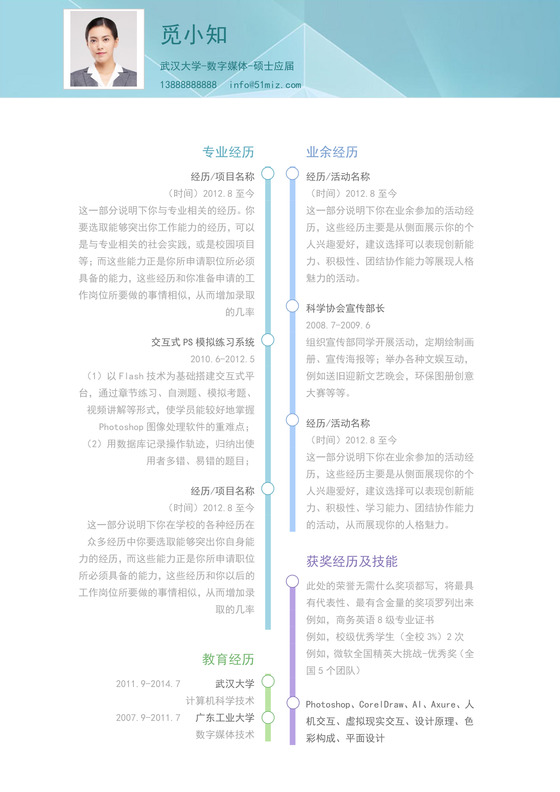 觅小知

武汉大学-数字媒体-硕士应届

13888888888　info@51miz.com

专业经历

经历/项目名称

（时间）2012.8 至今

这一部分说明下你与专业相关的经历。你要选取能够突出你工作能力的经历，可以是与专业相关的社会实践，或是校园项目等；而这些能力正是你所申请职位所必须具备的能力，这些经历和你准备申请的工作岗位所要做的事情相似，从而增加录取的几率

交互式 PS 模拟练习系统

2010.6-2012.5

（1）以 Flash 技术为基础搭建交互式平台，通过章节练习、自测题、模拟考题、视频讲解等形式，使学员能较好地掌握 Photoshop 图像处理软件的重难点；

（2）用数据库记录操作轨迹，归纳出使用者多错、易错的题目；

经历/项目名称

（时间）2012.8 至今

这一部分说明下你在学校的各种经历在众多经历中你要选取能够突出你自身能力的经历，而这些能力正是你所申请职位所必须具备的能力，这些经历和你以后的工作岗位所要做的事情相似，从而增加录取的几率

教育经历

2011.9-2014.7　武汉大学

计算机科学技术

2007.9-2011.7　广东工业大学

数字媒体技术

业余经历

经历/活动名称

（时间）2012.8 至今

这一部分说明下你在业余参加的活动经历，这些经历主要是从侧面展示你的个人兴趣爱好，建议选择可以表现创新能力、积极性、团结协作能力等展现人格魅力的活动。

科学协会宣传部长

2008.7-2009.6

组织宣传部同学开展活动，定期绘制画册、宣传海报等；举办各种文娱互动，例如送旧迎新文艺晚会，环保图册创意大赛等等。

经历/活动名称

（时间）2012.8 至今

这一部分说明下你在业余参加的活动经历，这些经历主要是从侧面展现你的个人兴趣爱好，建议选择可以表现创新能力、积极性、学习能力、团结协作能力的活动，从而展现你的人格魅力。

获奖经历及技能

此处的荣誉无需什么奖项都写，将最具有代表性、最有含金量的奖项罗列出来

例如，商务英语 8 级专业证书

例如，校级优秀学生（全校 3%）2 次

例如，微软全国精英大挑战-优秀奖（全国 5 个团队）

Photoshop、CorelDraw、AI、Axure、人机交互、虚拟现实交互、设计原理、色彩构成、平面设计